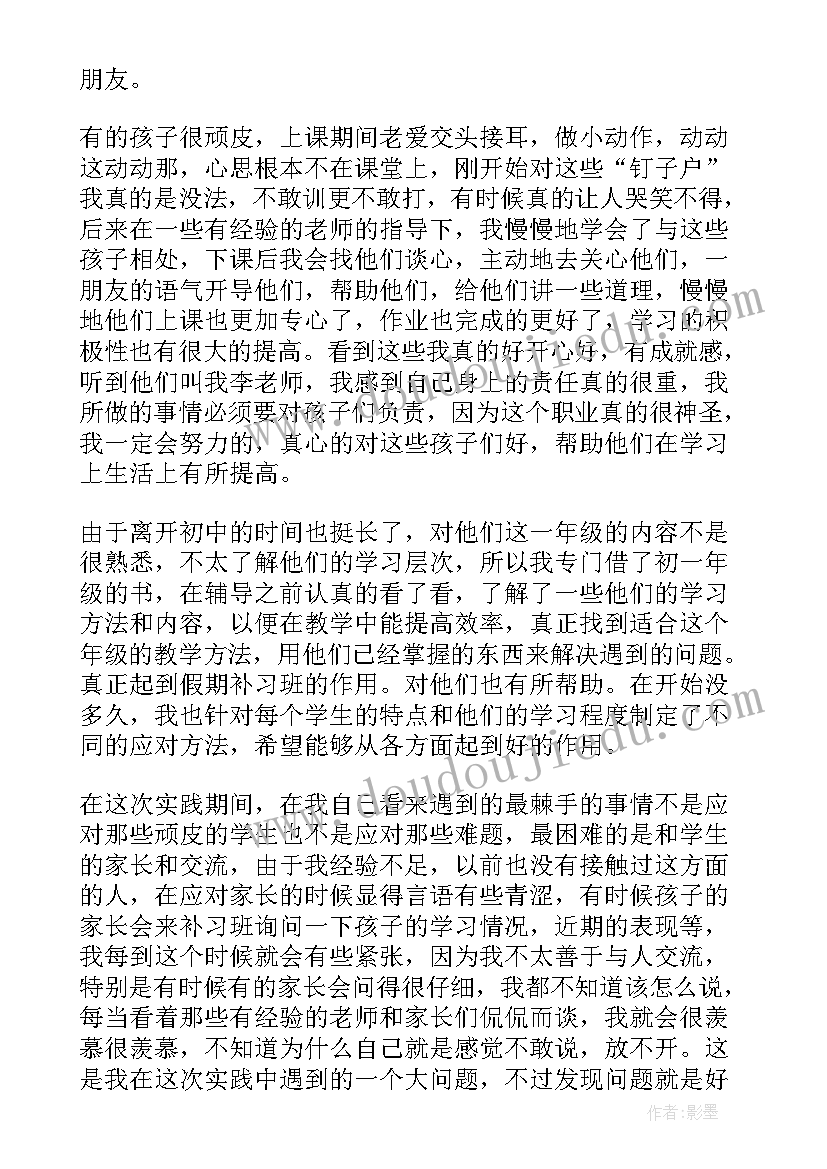 朋友。

有的孩子很顽皮，上课期间老爱交头接耳，做小动作，动动这动动那，心思根本不在课堂上，刚开始对这些“钉子户”我真的是没法，不敢训更不敢打，有时候真的让人哭笑不得，后来在一些有经验的老师的指导下，我慢慢地学会了与这些孩子相处，下课后我会找他们谈心，主动地去关心他们，一朋友的语气开导他们，帮助他们，给他们讲一些道理，慢慢地他们上课也更加专心了，作业也完成的更好了，学习的积极性也有很大的提高。看到这些我真的好开心好，有成就感，听到他们叫我李老师，我感到自己身上的责任真的很重，我所做的事情必须要对孩子们负责，因为这个职业真的很神圣，我一定会努力的，真心的对这些孩子们好，帮助他们在学习上生活上有所提高。

由于离开初中的时间也挺长了，对他们这一年级的内容不是很熟悉，不太了解他们的学习层次，所以我专门借了初一年级的书，在辅导之前认真的看了看，了解了一些他们的学习方法和内容，以便在教学中能提高效率，真正找到适合这个年级的教学方法，用他们已经掌握的东西来解决遇到的问题。真正起到假期补习班的作用。对他们也有所帮助。在开始没多久，我也针对每个学生的特点和他们的学习程度制定了不同的应对方法，希望能够从各方面起到好的作用。

在这次实践期间，在我自己看来遇到的最棘手的事情不是应对那些顽皮的学生也不是应对那些难题，最困难的是和学生的家长和交流，由于我经验不足，以前也没有接触过这方面的人，在应对家长的时候显得言语有些青涩，有时候孩子的家长会来补习班询问一下孩子的学习情况，近期的表现等，我每到这个时候就会有些紧张，因为我不太善于与人交流，特别是有时候有的家长会问得很仔细，我都不知道该怎么说，每当看着那些有经验的老师和家长们侃侃而谈，我就会很羡慕很羡慕，不知道为什么自己就是感觉不敢说，放不开。这是我在这次实践中遇到的一个大问题，不过发现问题就是好

作者：影墨